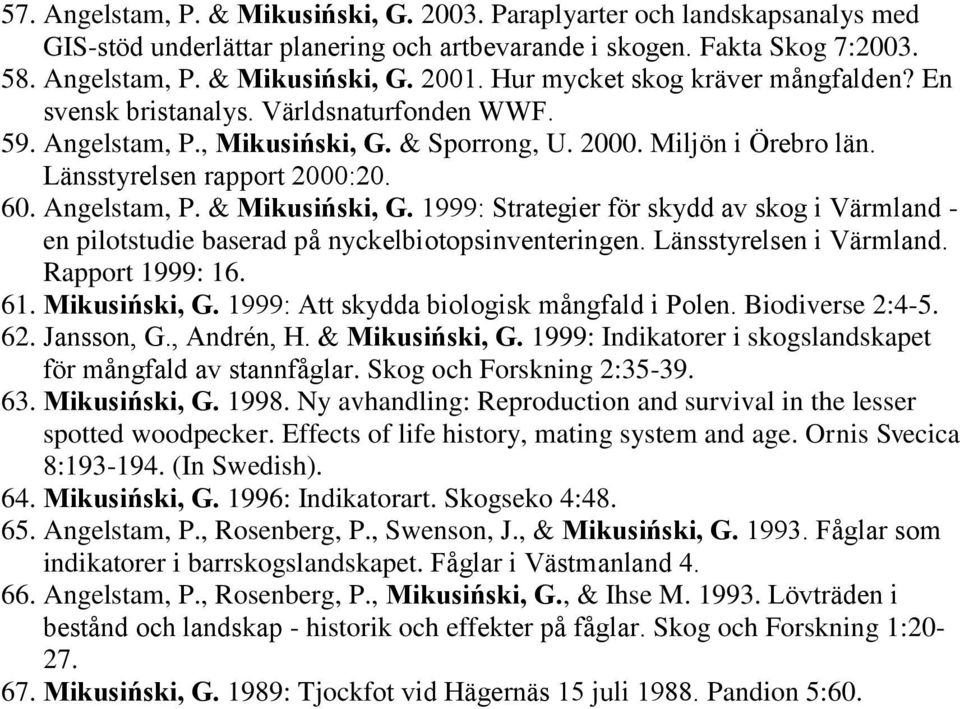 57. Angelstam, P. & Mikusiński, G. 2003. Paraplyarter och landskapsanalys med GIS-stöd underlättar planering och artbevarande i skogen. Fakta Skog 7:2003.
58. Angelstam, P. & Mikusiński, G. 2001. Hur mycket skog kräver mångfalden? En svensk bristanalys. Världsnaturfonden WWF.
59. Angelstam, P., Mikusiński, G. & Sporrong, U. 2000. Miljön i Örebro län. Länsstyrelsen rapport 2000:20.
60. Angelstam, P. & Mikusiński, G. 1999: Strategier för skydd av skog i Värmland - en pilotstudie baserad på nyckelbiotopsinventeringen. Länsstyrelsen i Värmland. Rapport 1999: 16.
61. Mikusiński, G. 1999: Att skydda biologisk mångfald i Polen. Biodiverse 2:4-5.
62. Jansson, G., Andrén, H. & Mikusiński, G. 1999: Indikatorer i skogslandskapet för mångfald av stannfåglar. Skog och Forskning 2:35-39.
63. Mikusiński, G. 1998. Ny avhandling: Reproduction and survival in the lesser spotted woodpecker. Effects of life history, mating system and age. Ornis Svecica 8:193-194. (In Swedish).
64. Mikusiński, G. 1996: Indikatorart. Skogseko 4:48.
65. Angelstam, P., Rosenberg, P., Swenson, J., & Mikusiński, G. 1993. Fåglar som indikatorer i barrskogslandskapet. Fåglar i Västmanland 4.
66. Angelstam, P., Rosenberg, P., Mikusiński, G., & Ihse M. 1993. Lövträden i bestånd och landskap - historik och effekter på fåglar. Skog och Forskning 1:20-27.
67. Mikusiński, G. 1989: Tjockfot vid Hägernäs 15 juli 1988. Pandion 5:60.